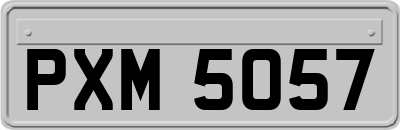 PXM 5057